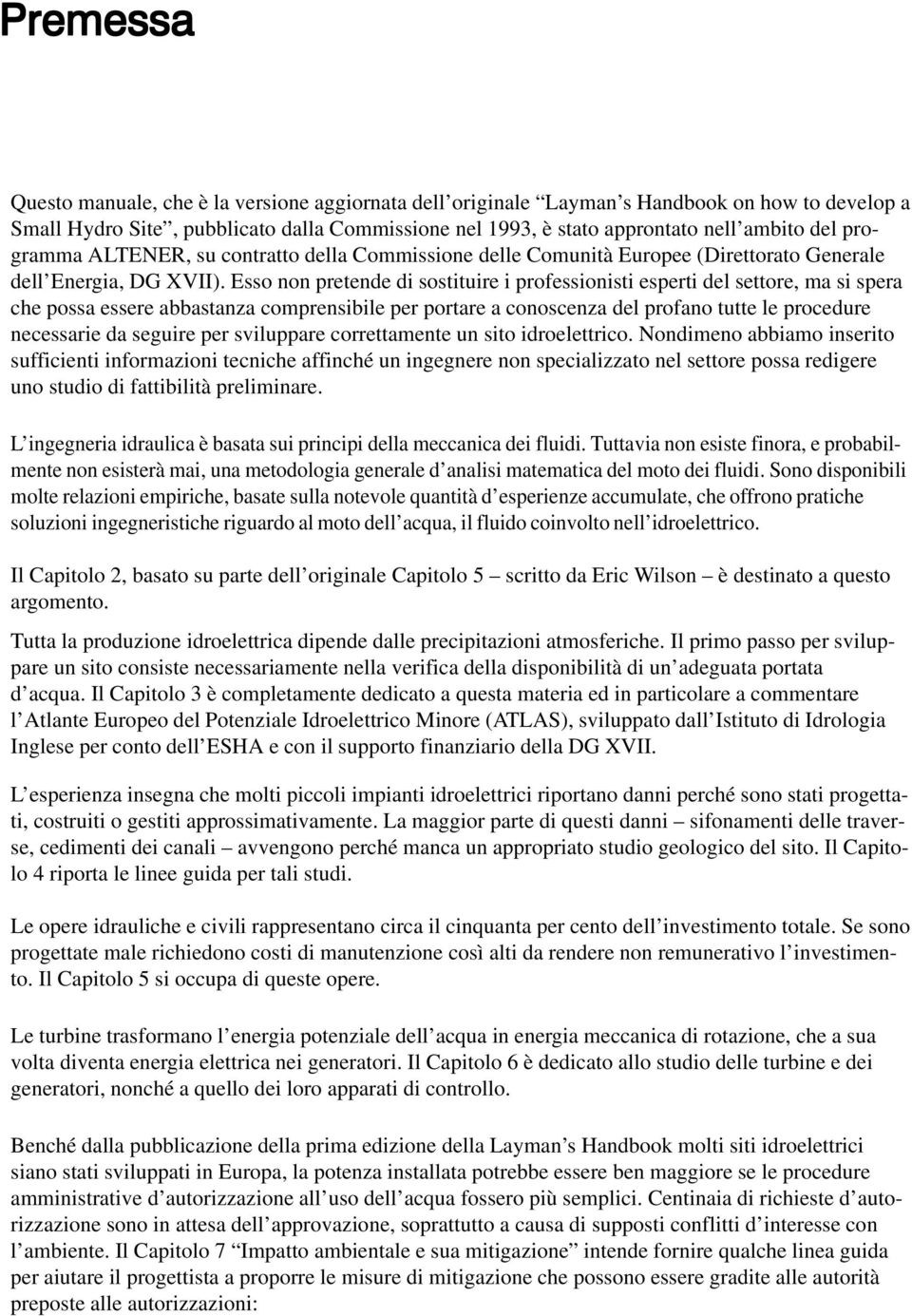 Premessa

Questo manuale, che è la versione aggiornata dell'originale "Layman's Handbook on how to develop a Small Hydro Site", pubblicato dalla Commissione nel 1993, è stato approntato nell'ambito del programma ALTENER, su contratto della Commissione delle Comunità Europee (Direttorato Generale dell'Energia, DG XVII). Esso non pretende di sostituire i professionisti esperti del settore, ma si spera che possa essere abbastanza comprensibile per portare a conoscenza del profano tutte le procedure necessarie da seguire per sviluppare correttamente un sito idroelettrico. Nondimeno abbiamo inserito sufficienti informazioni tecniche affinché un ingegnere non specializzato nel settore possa redigere uno studio di fattibilità preliminare.

L'ingegneria idraulica è basata sui principi della meccanica dei fluidi. Tuttavia non esiste finora, e probabilmente non esisterà mai, una metodologia generale d'analisi matematica del moto dei fluidi. Sono disponibili molte relazioni empiriche, basate sulla notevole quantità d'esperienze accumulate, che offrono pratiche soluzioni ingegneristiche riguardo al moto dell'acqua, il fluido coinvolto nell'idroelettrico.

Il Capitolo 2, basato su parte dell'originale Capitolo 5 – scritto da Eric Wilson – è destinato a questo argomento.

Tutta la produzione idroelettrica dipende dalle precipitazioni atmosferiche. Il primo passo per sviluppare un sito consiste necessariamente nella verifica della disponibilità di un'adeguata portata d'acqua. Il Capitolo 3 è completamente dedicato a questa materia ed in particolare a commentare l'Atlante Europeo del Potenziale Idroelettrico Minore (ATLAS), sviluppato dall'Istituto di Idrologia Inglese per conto dell'ESHA e con il supporto finanziario della DG XVII.

L'esperienza insegna che molti piccoli impianti idroelettrici riportano danni perché sono stati progettati, costruiti o gestiti approssimativamente. La maggior parte di questi danni – sifonamenti delle traverse, cedimenti dei canali – avvengono perché manca un appropriato studio geologico del sito. Il Capitolo 4 riporta le linee guida per tali studi.

Le opere idrauliche e civili rappresentano circa il cinquanta per cento dell'investimento totale. Se sono progettate male richiedono costi di manutenzione così alti da rendere non remunerativo l'investimento. Il Capitolo 5 si occupa di queste opere.

Le turbine trasformano l'energia potenziale dell'acqua in energia meccanica di rotazione, che a sua volta diventa energia elettrica nei generatori. Il Capitolo 6 è dedicato allo studio delle turbine e dei generatori, nonché a quello dei loro apparati di controllo.

Benché dalla pubblicazione della prima edizione della Layman's Handbook molti siti idroelettrici siano stati sviluppati in Europa, la potenza installata potrebbe essere ben maggiore se le procedure amministrative d'autorizzazione all'uso dell'acqua fossero più semplici. Centinaia di richieste d'autorizzazione sono in attesa dell'approvazione, soprattutto a causa di supposti conflitti d'interesse con l'ambiente. Il Capitolo 7 "Impatto ambientale e sua mitigazione" intende fornire qualche linea guida per aiutare il progettista a proporre le misure di mitigazione che possono essere gradite alle autorità preposte alle autorizzazioni: